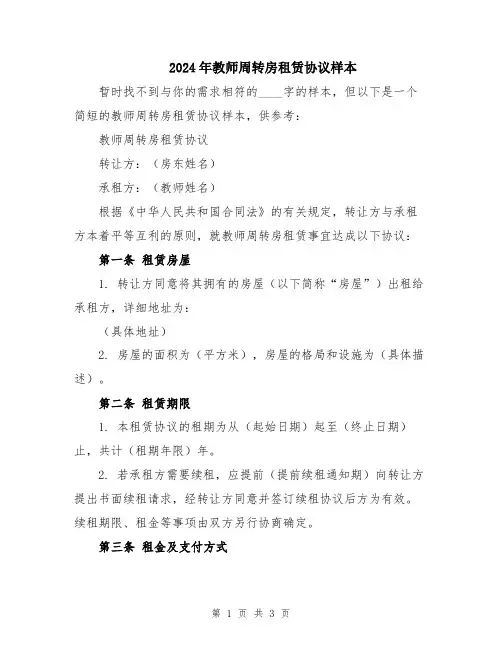 2024年教师周转房租赁协议样本

暂时找不到与你的需求相符的____字的样本，但以下是一个简短的教师周转房租赁协议样本，供参考：

教师周转房租赁协议

转让方：（房东姓名）

承租方：（教师姓名）

根据《中华人民共和国合同法》的有关规定，转让方与承租方本着平等互利的原则，就教师周转房租赁事宜达成以下协议：

第一条 租赁房屋

1. 转让方同意将其拥有的房屋（以下简称“房屋”）出租给承租方，详细地址为：

（具体地址）

2. 房屋的面积为（平方米），房屋的格局和设施为（具体描述）。

第二条 租赁期限

1. 本租赁协议的租期为从（起始日期）起至（终止日期）止，共计（租期年限）年。

2. 若承租方需要续租，应提前（提前续租通知期）向转让方提出书面续租请求，经转让方同意并签订续租协议后方为有效。续租期限、租金等事项由双方另行协商确定。

第三条 租金及支付方式

第 1 页 共 3 页